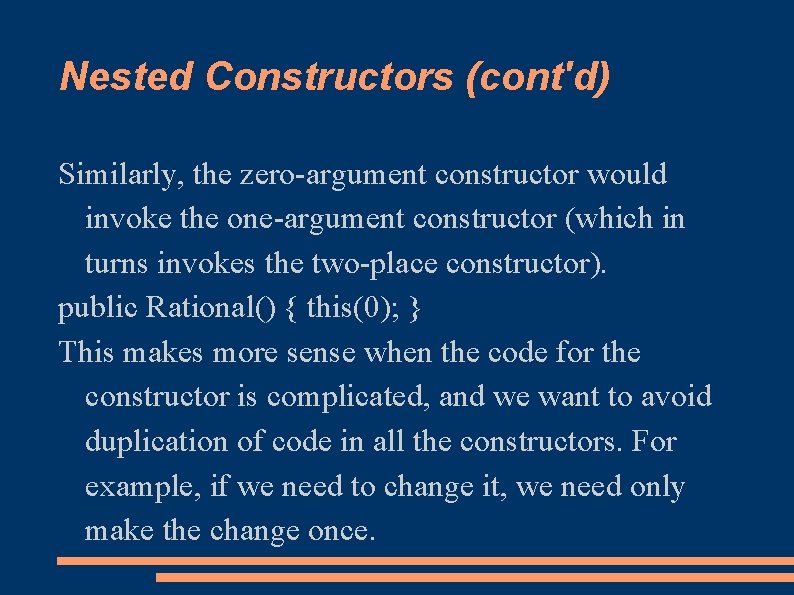 Nested Constructors (cont'd)

Similarly, the zero-argument constructor would invoke the one-argument constructor (which in turns invokes the two-place constructor).

public Rational() { this(0); }

This makes more sense when the code for the constructor is complicated, and we want to avoid duplication of code in all the constructors. For example, if we need to change it, we need only make the change once.